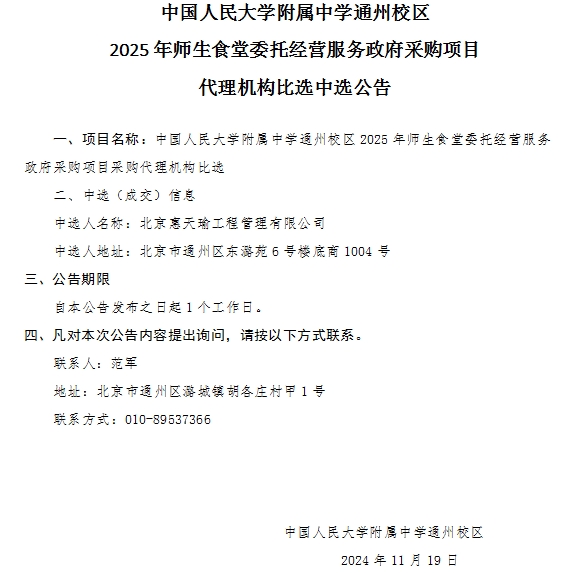 中国人民大学附属中学通州校区

2025年师生食堂委托经营服务政府采购项目

代理机构比选中选公告

一、项目名称：中国人民大学附属中学通州校区2025年师生食堂委托经营服务政府采购项目采购代理机构比选

二、中选（成交）信息

中选人名称：北京惠天瑜工程管理有限公司

中选人地址：北京市通州区东潞苑6号楼底商1004号

三、公告期限

自本公告发布之日起1个工作日。

四、凡对本次公告内容提出询问，请按以下方式联系。

联系人：范军

地址：北京市通州区潞城镇胡各庄村甲1号

联系方式：010-89537366

中国人民大学附属中学通州校区

2024年11月19日